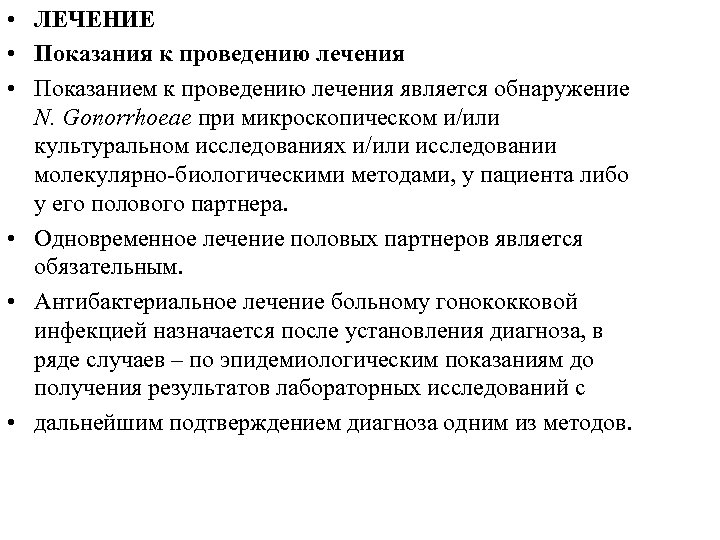 • ЛЕЧЕНИЕ
• Показания к проведению лечения
• Показанием к проведению лечения является обнаружение N. Gonorrhoeae при микроскопическом и/или культуральном исследованиях и/или исследовании молекулярно-биологическими методами, у пациента либо у его полового партнера.
• Одновременное лечение половых партнеров является обязательным.
• Антибактериальное лечение больному гонококковой инфекцией назначается после установления диагноза, в ряде случаев – по эпидемиологическим показаниям до получения результатов лабораторных исследований с
• дальнейшим подтверждением диагноза одним из методов.